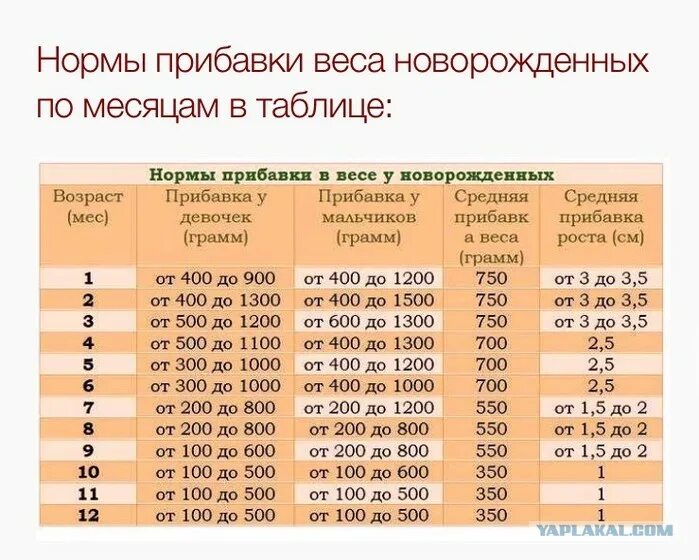 Нормы прибавки веса новорожденных по месяцам в таблице:

Нормы прибавки в весе у новорожденных

| Возраст (мес) | Прибавка у девочек (грамм) | Прибавка у мальчиков (грамм) | Средняя прибавка веса (грамм) | Средняя прибавка роста (см) |
|---|---|---|---|---|
| 1 | от 400 до 900 | от 400 до 1200 | 750 | от 3 до 3,5 |
| 2 | от 400 до 1300 | от 400 до 1500 | 750 | от 3 до 3,5 |
| 3 | от 500 до 1200 | от 600 до 1300 | 750 | от 3 до 3,5 |
| 4 | от 500 до 1100 | от 400 до 1300 | 700 | 2,5 |
| 5 | от 300 до 1000 | от 400 до 1200 | 700 | 2,5 |
| 6 | от 300 до 1000 | от 400 до 1000 | 700 | 2,5 |
| 7 | от 200 до 800 | от 200 до 1200 | 550 | от 1,5 до 2 |
| 8 | от 200 до 800 | от 200 до 800 | 550 | от 1,5 до 2 |
| 9 | от 100 до 600 | от 200 до 800 | 550 | от 1,5 до 2 |
| 10 | от 100 до 500 | от 100 до 600 | 350 | 1 |
| 11 | от 100 до 500 | от 100 до 500 | 350 | 1 |
| 12 | от 100 до 500 | от 100 до 500 | 350 | 1 |

YAPLAKAL.COM